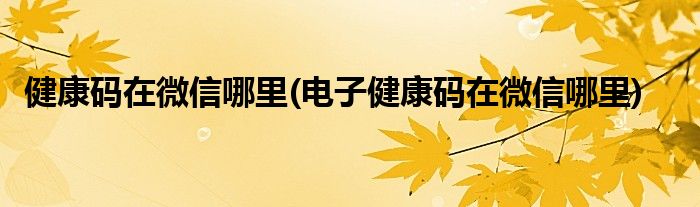 健康码在微信哪里(电子健康码在微信哪里)